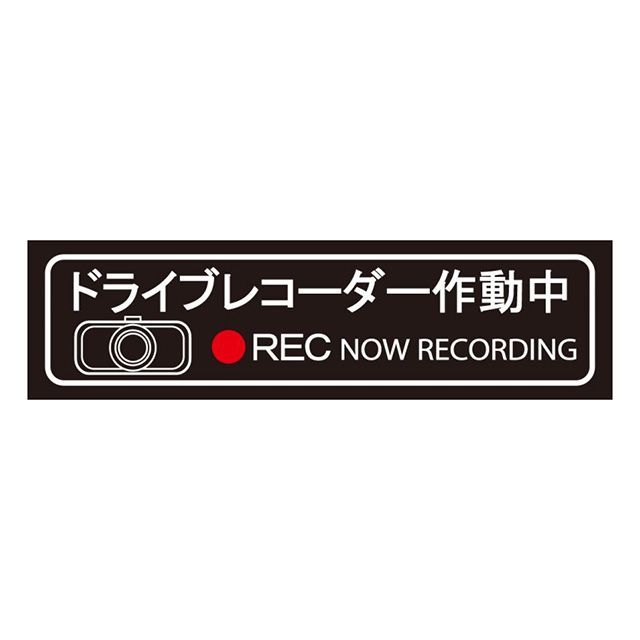 ドライブレコーダー作動中

REC NOW RECORDING